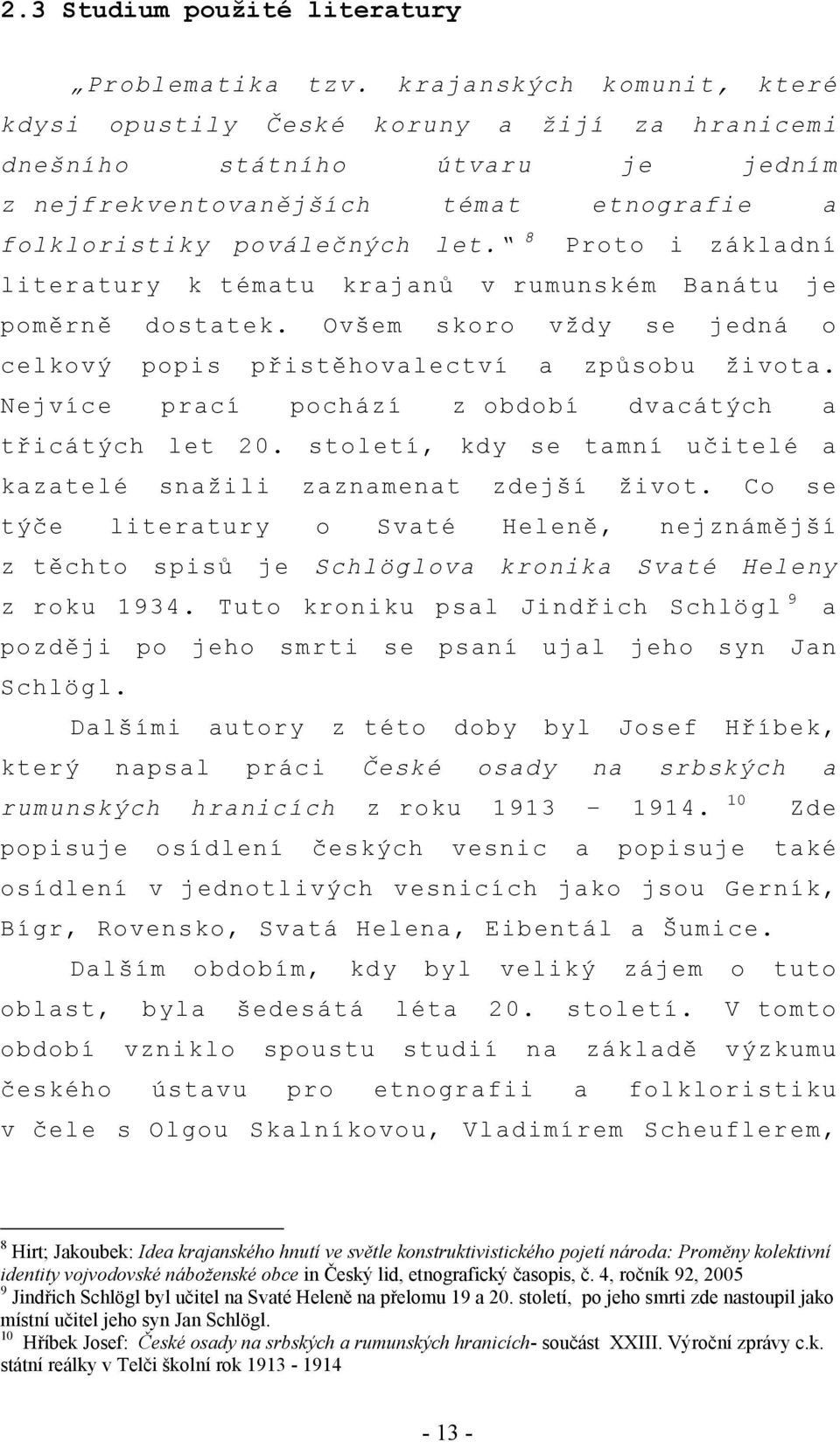 2.3 Studium použité literatury

„Problematika tzv. krajanských komunit, které kdysi opustily České koruny a žijí za hranicemi dnešního státního útvaru je jedním z nejfrekventovanějších témat etnografie a folkloristiky poválečných let.“ $^{8}$ Proto i základní literatury k tématu krajanů v rumunském Banátu je poměrně dostatek. Ovšem skoro vždy se jedná o celkový popis přistěhovalectví a způsobu života. Nejvíce prací pochází z období dvacátých a třicátých let 20. století, kdy se tamní učitelé a kazatelé snažili zaznamenat zdejší život. Co se týče literatury o Svaté Heleně, nejznámější z těchto spisů je Schlöglova kronika Svaté Heleny z roku 1934. Tuto kroniku psal Jindřich Schlögl $^{9}$ a později po jeho smrti se psaní ujal jeho syn Jan Schlögl.

Dalšími autory z této doby byl Josef Hříbek, který napsal práci České osady na srbských a rumunských hranicích z roku 1913 – 1914. $^{10}$ Zde popisuje osídlení českých vesnic a popisuje také osídlení v jednotlivých vesnicích jako jsou Gerník, Bígr, Rovensko, Svatá Helena, Eibentál a Šumice.

Dalším obdobím, kdy byl veliký zájem o tuto oblast, byla šedesátá léta 20. století. V tomto období vzniklo spoustu studií na základě výzkumu českého ústavu pro etnografii a folkloristiku v čele s Olgou Skalníkovou, Vladimírem Scheuflerem,

$^{8}$ Hirt; Jakoubek: Idea krajanského hnutí ve světle konstruktivistického pojetí národa: Proměny kolektivní identity vojvodovské náboženské obce in Český lid, etnografický časopis, č. 4, ročník 92, 2005
$^{9}$ Jindřich Schlögl byl učitel na Svaté Heleně na přelomu 19 a 20. století, po jeho smrti zde nastoupil jako místní učitel jeho syn Jan Schlögl.
$^{10}$ Hříbek Josef: České osady na srbských a rumunských hranicích- součást XXIII. Výroční zprávy c.k. státní reálky v Telči školní rok 1913 - 1914

- 13 -